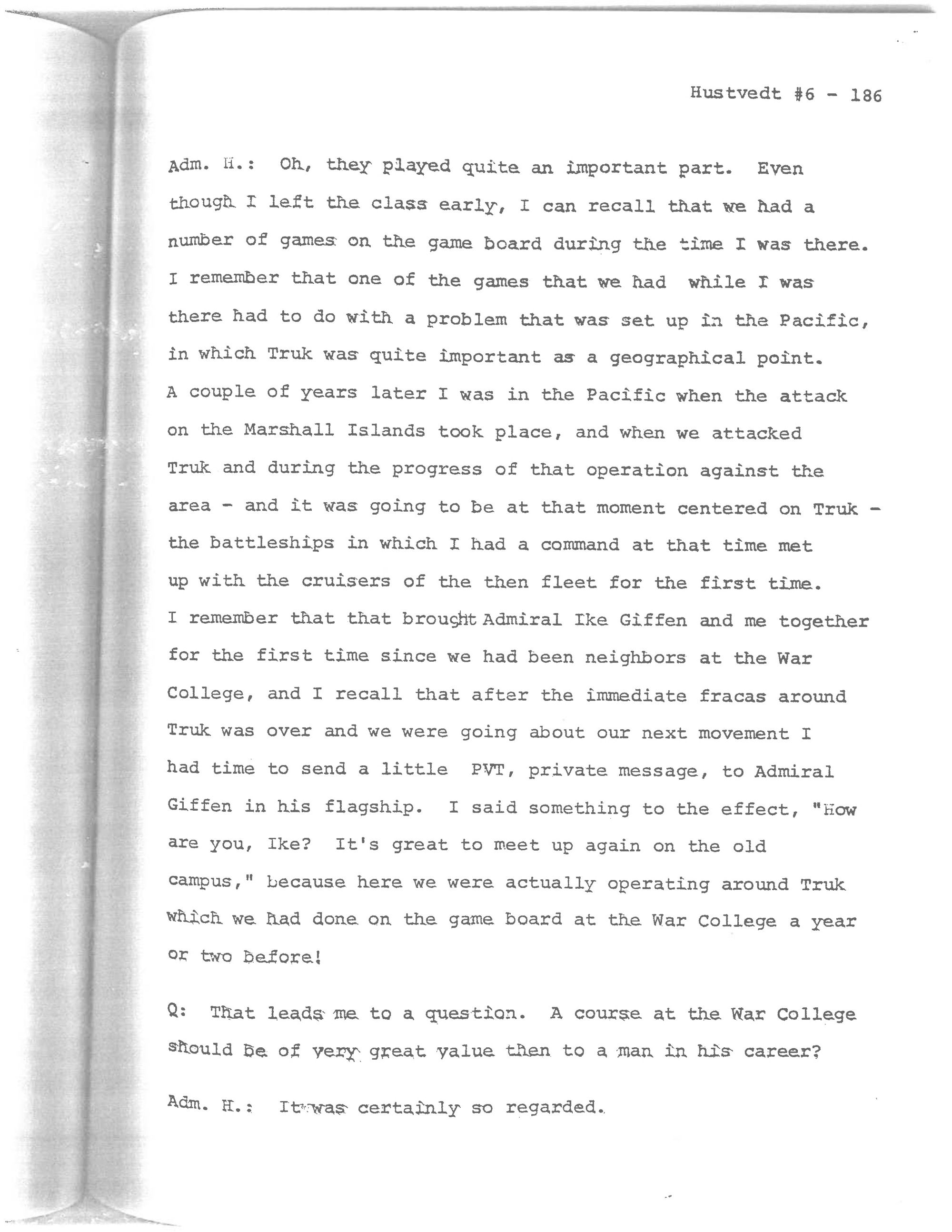 Hustvedt #6 - 186

Adm. H.: Oh, they played quite an important part. Even though I left the class early, I can recall that we had a number of games on the game board during the time I was there. I remember that one of the games that we had while I was there had to do with a problem that was set up in the Pacific, in which Truk was quite important as a geographical point. A couple of years later I was in the Pacific when the attack on the Marshall Islands took place, and when we attacked Truk and during the progress of that operation against the area - and it was going to be at that moment centered on Truk - the battleships in which I had a command at that time met up with the cruisers of the then fleet for the first time. I remember that that brought Admiral Ike Giffen and me together for the first time since we had been neighbors at the War College, and I recall that after the immediate fracas around Truk was over and we were going about our next movement I had time to send a little PVT, private message, to Admiral Giffen in his flagship. I said something to the effect, "How are you, Ike? It's great to meet up again on the old campus," because here we were actually operating around Truk which we had done on the game board at the War College a year or two before!

Q: That leads me to a question. A course at the War College should be of very great value then to a man in his career?

Adm. H.: It was certainly so regarded.